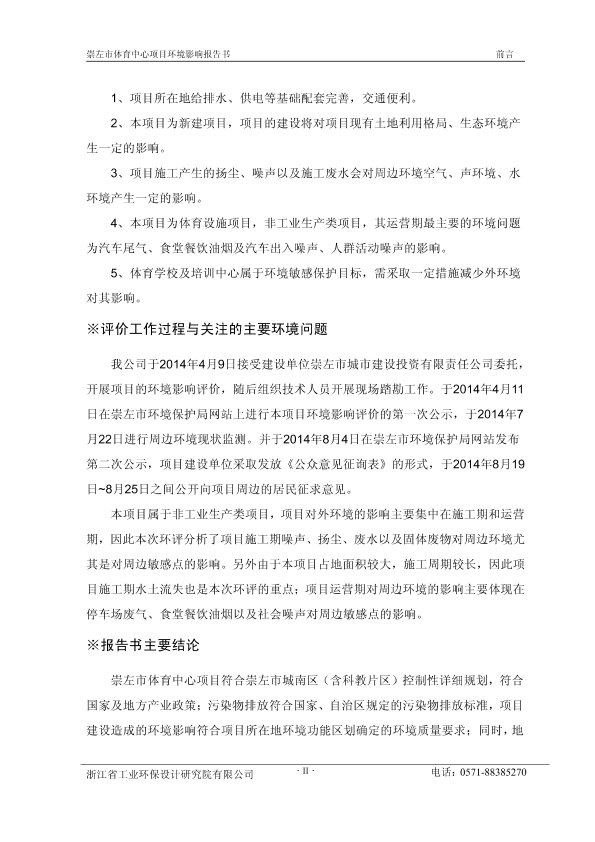 崇左市体育中心项目环境影响报告书

前言

1、项目所在地给排水、供电等基础配套完善，交通便利。

2、本项目为新建项目，项目的建设将对项目现有土地利用格局、生态环境产生一定的影响。

3、项目施工产生的扬尘、噪声以及施工废水会对周边环境空气、声环境、水环境产生一定的影响。

4、本项目为体育设施项目，非工业生产类项目，其运营期最主要的环境问题为汽车尾气、食堂餐饮油烟及汽车出入噪声、人群活动噪声的影响。

5、体育学校及培训中心属于环境敏感保护目标，需采取一定措施减少外环境对其影响。

※评价工作过程与关注的主要环境问题

我公司于2014年4月9日接受建设单位崇左市城市建设投资有限责任公司委托，开展项目的环境影响评价，随后组织技术人员开展现场踏勘工作。于2014年4月11日在崇左市环境保护局网站上进行本项目环境影响评价的第一次公示，于2014年7月22日进行周边环境现状监测。并于2014年8月4日在崇左市环境保护局网站发布第二次公示，项目建设单位采取发放《公众意见征询表》的形式，于2014年8月19日~8月25日之间公开向项目周边的居民征求意见。

本项目属于非工业生产类项目，项目对外环境的影响主要集中在施工期和运营期，因此本次环评分析了项目施工期噪声、扬尘、废水以及固体废物对周边环境尤其是对周边敏感点的影响。另外由于本项目占地面积较大，施工周期较长，因此项目施工期水土流失也是本次环评的重点；项目运营期对周边环境的影响主要体现在停车场废气、食堂餐饮油烟以及社会噪声对周边敏感点的影响。

※报告书主要结论

崇左市体育中心项目符合崇左市城南区（含科教片区）控制性详细规划，符合国家及地方产业政策；污染物排放符合国家、自治区规定的污染物排放标准，项目建设造成的环境影响符合项目所在地环境功能区划确定的环境质量要求；同时，地

浙江省工业环保设计研究院有限公司 - II - 电话：0571-88385270